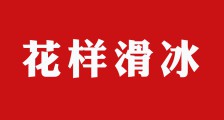 花样滑冰